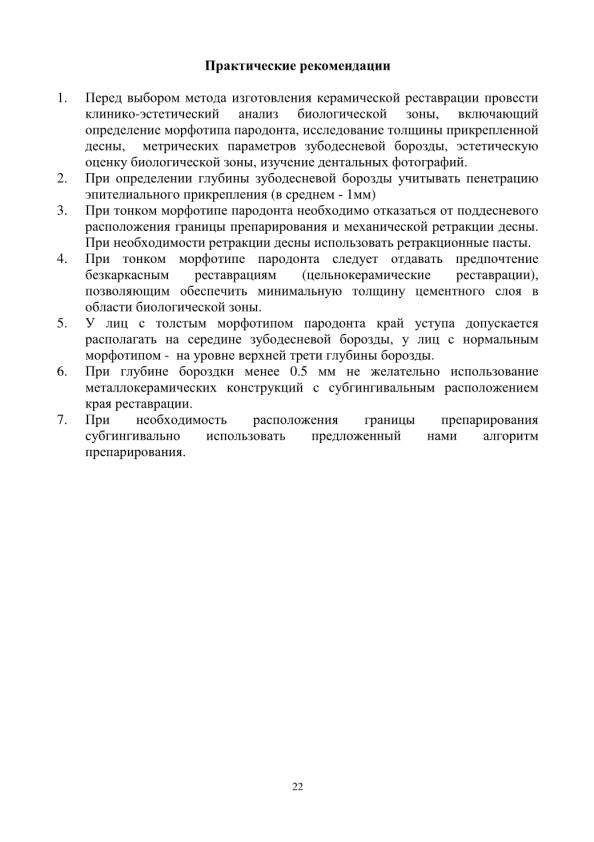 Практические рекомендации

1. Перед выбором метода изготовления керамической реставрации провести клинико-эстетический анализ биологической зоны, включающий определение морфотипа пародонта, исследование толщины прикрепленной десны, метрических параметров зубодесневой борозды, эстетическую оценку биологической зоны, изучение дентальных фотографий.
2. При определении глубины зубодесневой борозды учитывать пенетрацию эпителиального прикрепления (в среднем - 1мм)
3. При тонком морфотипе пародонта необходимо отказаться от поддесневого расположения границы препарирования и механической ретракции десны. При необходимости ретракции десны использовать ретракционные пасты.
4. При тонком морфотипе пародонта следует отдавать предпочтение безкаркасным реставрациям (цельнокерамические реставрации), позволяющим обеспечить минимальную толщину цементного слоя в области биологической зоны.
5. У лиц с толстым морфотипом пародонта край уступа допускается располагать на середине зубодесневой борозды, у лиц с нормальным морфотипом - на уровне верхней трети глубины борозды.
6. При глубине бороздки менее 0.5 мм не желательно использование металлокерамических конструкций с субгингивальным расположением края реставрации.
7. При необходимость расположения границы препарирования субгингивально использовать предложенный нами алгоритм препарирования.

22